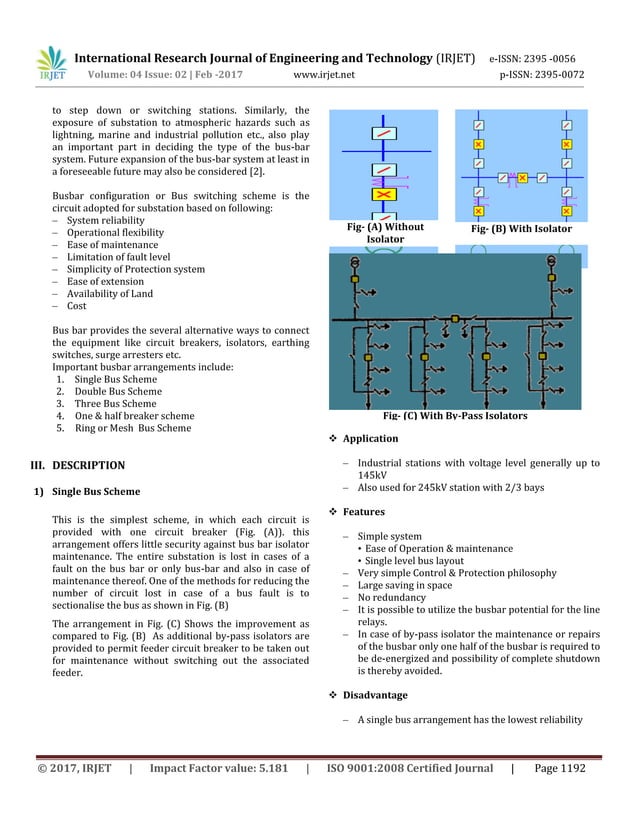 IRJET International Research Journal of Engineering and Technology (IRJET) e-ISSN: 2395 -0056
Volume: 04 Issue: 02 | Feb -2017 www.irjet.net p-ISSN: 2395-0072

to step down or switching stations. Similarly, the exposure of substation to atmospheric hazards such as lightning, marine and industrial pollution etc., also play an important part in deciding the type of the bus-bar system. Future expansion of the bus-bar system at least in a foreseeable future may also be considered [2].

Busbar configuration or Bus switching scheme is the circuit adopted for substation based on following:
– System reliability
– Operational flexibility
– Ease of maintenance
– Limitation of fault level
– Simplicity of Protection system
– Ease of extension
– Availability of Land
– Cost

Bus bar provides the several alternative ways to connect the equipment like circuit breakers, isolators, earthing switches, surge arresters etc.
Important busbar arrangements include:
1. Single Bus Scheme
2. Double Bus Scheme
3. Three Bus Scheme
4. One & half breaker scheme
5. Ring or Mesh Bus Scheme

III. DESCRIPTION

1) Single Bus Scheme

This is the simplest scheme, in which each circuit is provided with one circuit breaker (Fig. (A)), this arrangement offers little security against bus bar isolator maintenance. The entire substation is lost in cases of a fault on the bus bar or only bus-bar and also in case of maintenance thereof. One of the methods for reducing the number of circuit lost in case of a bus fault is to sectionalise the bus as shown in Fig. (B)

The arrangement in Fig. (C) Shows the improvement as compared to Fig. (B) As additional by-pass isolators are provided to permit feeder circuit breaker to be taken out for maintenance without switching out the associated feeder.

Fig- (A) Without Isolator

Fig- (B) With Isolator

Fig- (C) With By-Pass Isolators

❖ Application

– Industrial stations with voltage level generally up to 145kV
– Also used for 245kV station with 2/3 bays

❖ Features

– Simple system
• Ease of Operation & maintenance
• Single level bus layout
– Very simple Control & Protection philosophy
– Large saving in space
– No redundancy
– It is possible to utilize the busbar potential for the line relays.
– In case of by-pass isolator the maintenance or repairs of the busbar only one half of the busbar is required to be de-energized and possibility of complete shutdown is thereby avoided.

❖ Disadvantage

– A single bus arrangement has the lowest reliability

© 2017, IRJET | Impact Factor value: 5.181 | ISO 9001:2008 Certified Journal | Page 1192